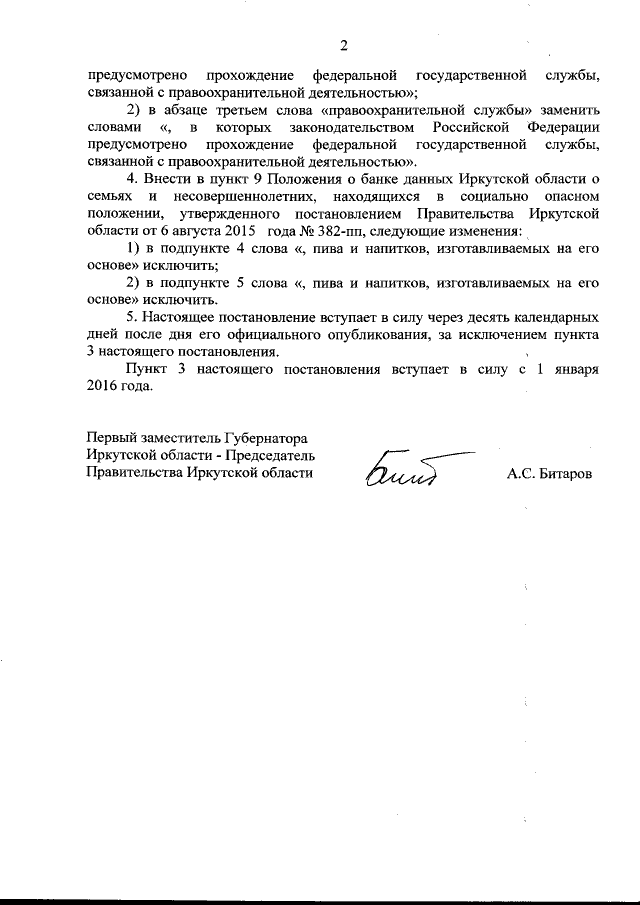 2

предусмотрено прохождение федеральной государственной службы, связанной с правоохранительной деятельностью»;

2) в абзаце третьем слова «правоохранительной службы» заменить словами «, в которых законодательством Российской Федерации предусмотрено прохождение федеральной государственной службы, связанной с правоохранительной деятельностью».

4. Внести в пункт 9 Положения о банке данных Иркутской области о семьях и несовершеннолетних, находящихся в социально опасном положении, утвержденного постановлением Правительства Иркутской области от 6 августа 2015 года № 382-пп, следующие изменения:

1) в подпункте 4 слова «, пива и напитков, изготавливаемых на его основе» исключить;

2) в подпункте 5 слова «, пива и напитков, изготавливаемых на его основе» исключить.

5. Настоящее постановление вступает в силу через десять календарных дней после дня его официального опубликования, за исключением пункта 3 настоящего постановления.

Пункт 3 настоящего постановления вступает в силу с 1 января 2016 года.

Первый заместитель Губернатора
Иркутской области - Председатель
Правительства Иркутской области

А.С. Битаров